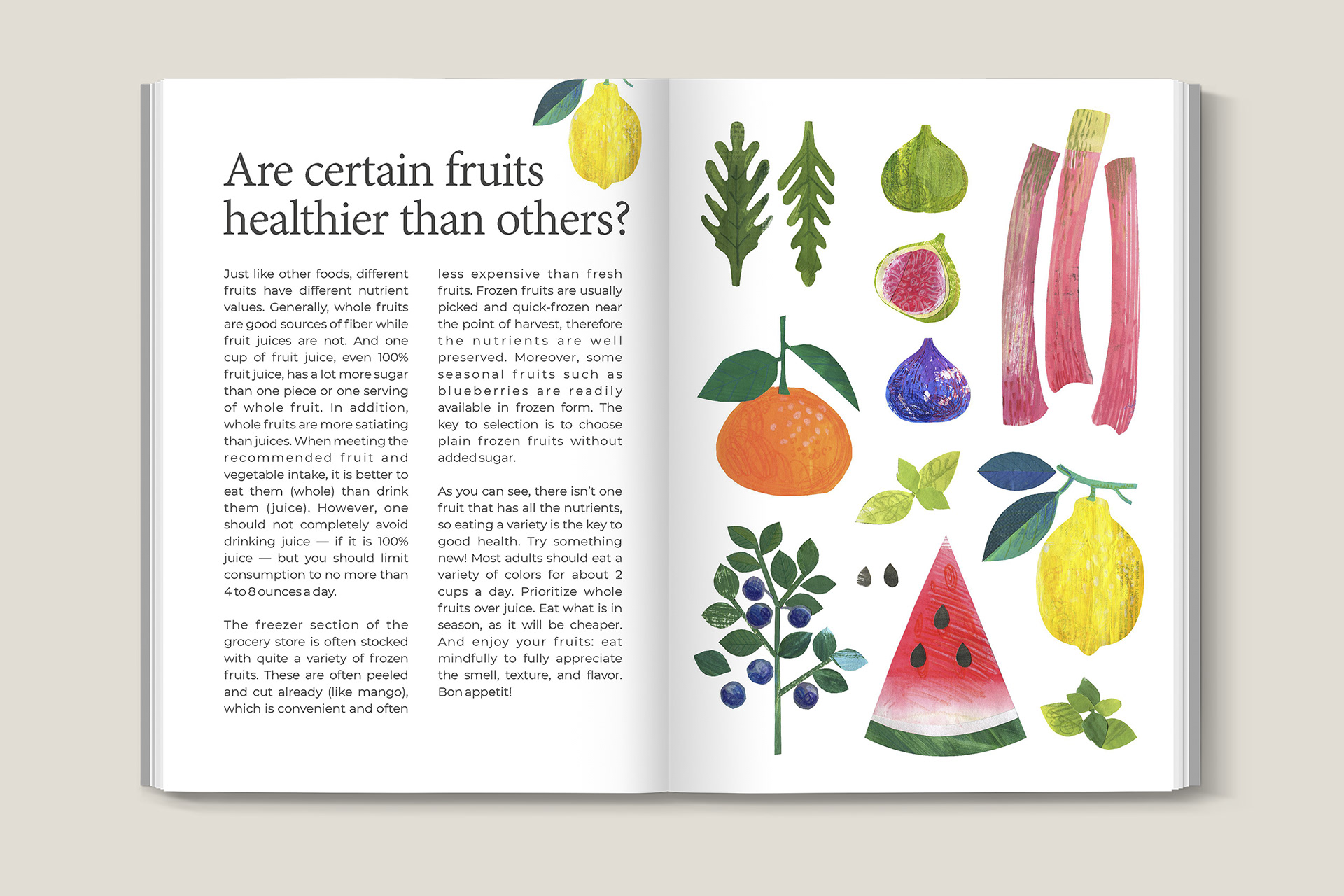 Are certain fruits healthier than others?

Just like other foods, different fruits have different nutrient values. Generally, whole fruits are good sources of fiber while fruit juices are not. And one cup of fruit juice, even 100% fruit juice, has a lot more sugar than one piece or one serving of whole fruit. In addition, whole fruits are more satiating than juices. When meeting the recommended fruit and vegetable intake, it is better to eat them (whole) than drink them (juice). However, one should not completely avoid drinking juice — if it is 100% juice — but you should limit consumption to no more than 4 to 8 ounces a day.

The freezer section of the grocery store is often stocked with quite a variety of frozen fruits. These are often peeled and cut already (like mango), which is convenient and often less expensive than fresh fruits. Frozen fruits are usually picked and quick-frozen near the point of harvest, therefore the nutrients are well preserved. Moreover, some seasonal fruits such as blueberries are readily available in frozen form. The key to selection is to choose plain frozen fruits without added sugar.

As you can see, there isn't one fruit that has all the nutrients, so eating a variety is the key to good health. Try something new! Most adults should eat a variety of colors for about 2 cups a day. Prioritize whole fruits over juice. Eat what is in season, as it will be cheaper. And enjoy your fruits: eat mindfully to fully appreciate the smell, texture, and flavor. Bon appetit!